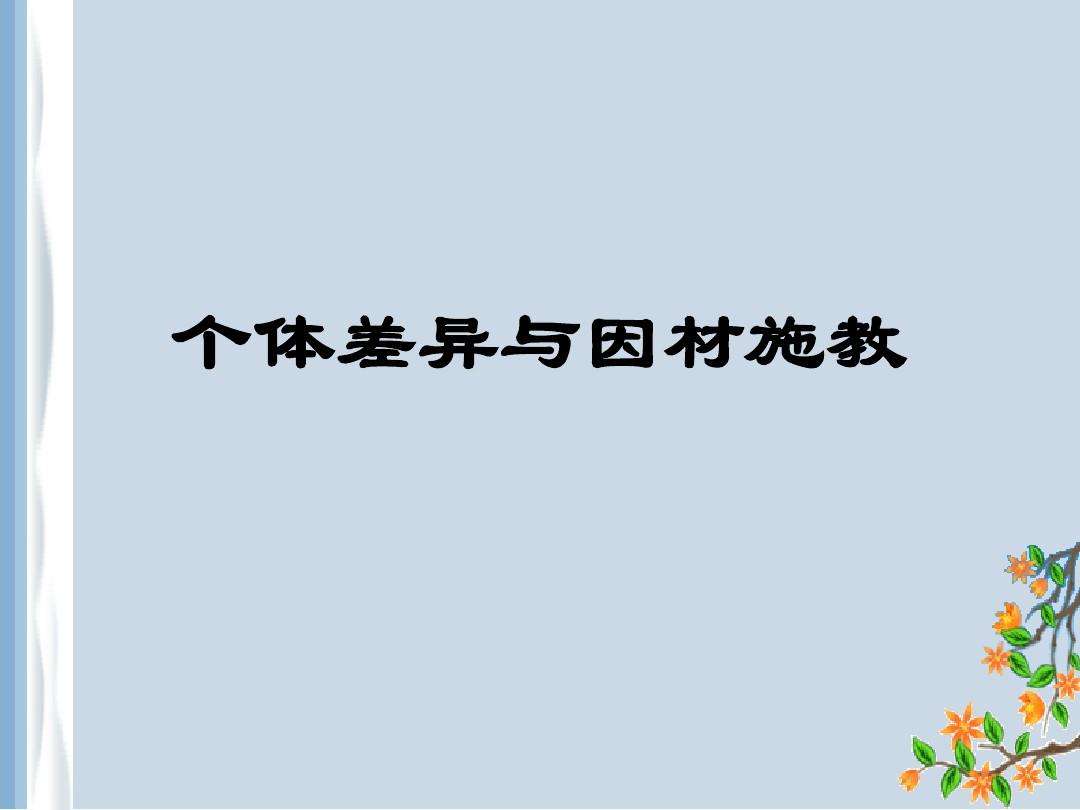 个体差异与因材施教